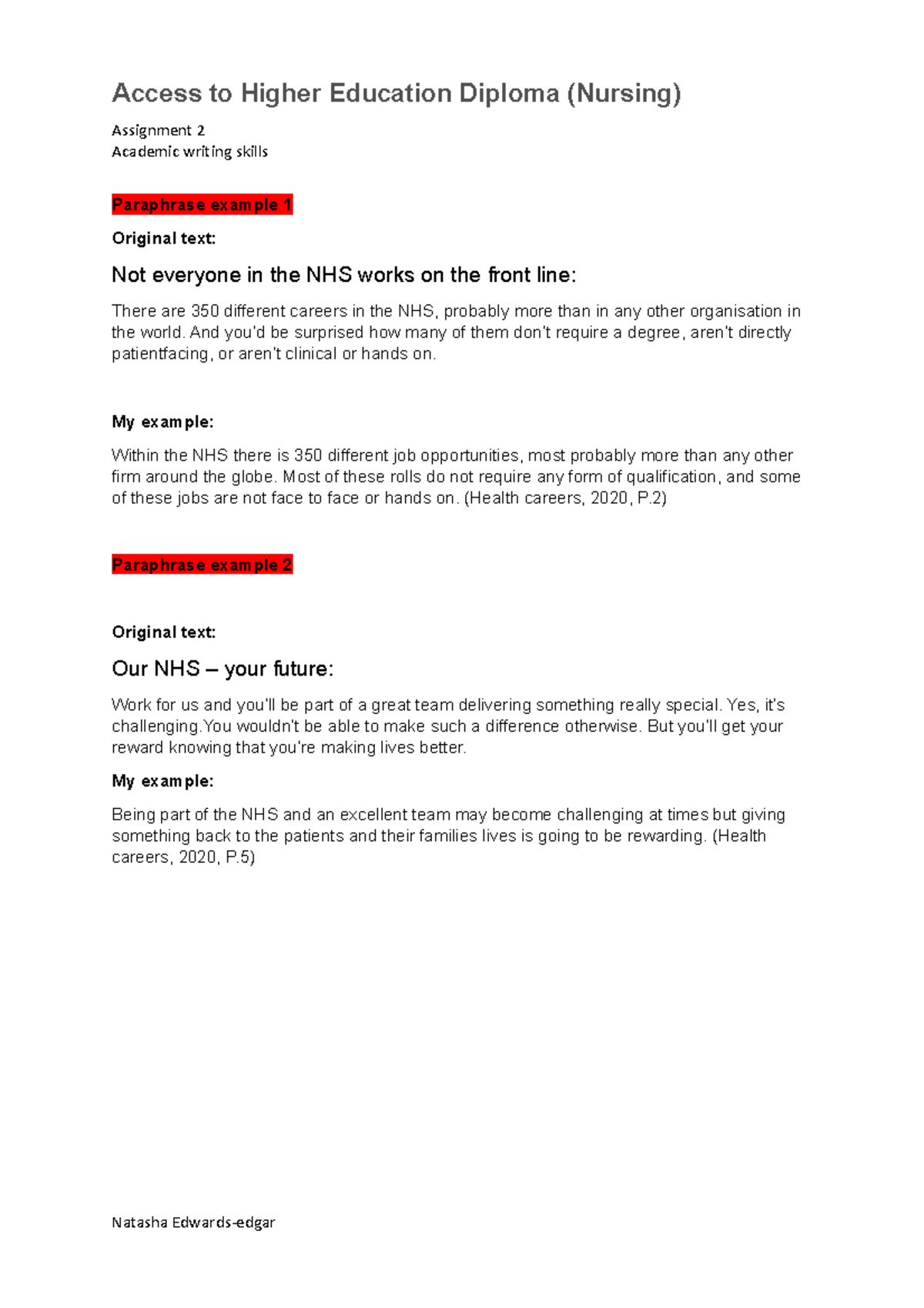 Access to Higher Education Diploma (Nursing)

Assignment 2
Academic writing skills

Paraphrase example 1

Original text:

Not everyone in the NHS works on the front line:

There are 350 different careers in the NHS, probably more than in any other organisation in the world. And you'd be surprised how many of them don't require a degree, aren't directly patientfacing, or aren't clinical or hands on.

My example:

Within the NHS there is 350 different job opportunities, most probably more than any other firm around the globe. Most of these rolls do not require any form of qualification, and some of these jobs are not face to face or hands on. (Health careers, 2020, P.2)

Paraphrase example 2

Original text:

Our NHS – your future:

Work for us and you'll be part of a great team delivering something really special. Yes, it's challenging.You wouldn't be able to make such a difference otherwise. But you'll get your reward knowing that you're making lives better.

My example:

Being part of the NHS and an excellent team may become challenging at times but giving something back to the patients and their families lives is going to be rewarding. (Health careers, 2020, P.5)

Natasha Edwards-edgar